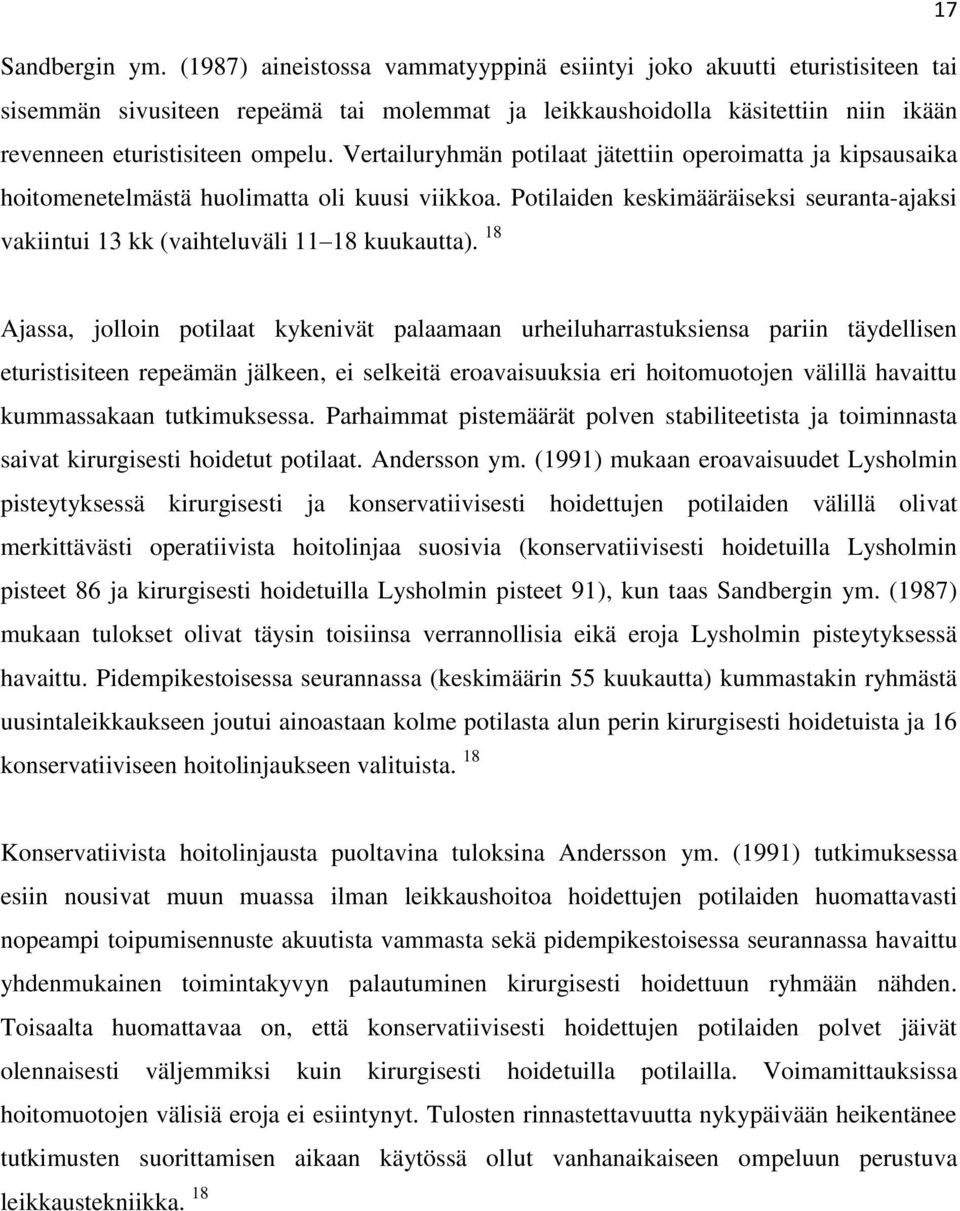 17

Sandbergin ym. (1987) aineistossa vammatyyppinä esiintyi joko akuutti eturistisiteen tai sisemmän sivusiteen repeämä tai molemmat ja leikkaushoidolla käsitettiin niin ikään revenneen eturistisiteen ompelu. Vertailuryhmän potilaat jätettiin operoimatta ja kipsausaika hoitomenetelmästä huolimatta oli kuusi viikkoa. Potilaiden keskimääräiseksi seuranta-ajaksi vakiintui 13 kk (vaihteluväli 11 18 kuukautta). $^{18}$

Ajassa, jolloin potilaat kykenivät palaamaan urheiluharrastuksiensa pariin täydellisen eturistisiteen repeämän jälkeen, ei selkeitä eroavaisuuksia eri hoitomuotojen välillä havaittu kummassakaan tutkimuksessa. Parhaimmat pistemäärät polven stabiliteetista ja toiminnasta saivat kirurgisesti hoidetut potilaat. Andersson ym. (1991) mukaan eroavaisuudet Lysholmin pisteytyksessä kirurgisesti ja konservatiivisesti hoidettujen potilaiden välillä olivat merkittävästi operatiivista hoitolinjaa suosivia (konservatiivisesti hoidetuilla Lysholmin pisteet 86 ja kirurgisesti hoidetuilla Lysholmin pisteet 91), kun taas Sandbergin ym. (1987) mukaan tulokset olivat täysin toisiinsa verrannollisia eikä eroja Lysholmin pisteytyksessä havaittu. Pidempikestoisessa seurannassa (keskimäärin 55 kuukautta) kummastakin ryhmästä uusintaleikkaukseen joutui ainoastaan kolme potilasta alun perin kirurgisesti hoidetuista ja 16 konservatiiviseen hoitolinjaukseen valituista. $^{18}$

Konservatiivista hoitolinjausta puoltavina tuloksina Andersson ym. (1991) tutkimuksessa esiin nousivat muun muassa ilman leikkaushoitoa hoidettujen potilaiden huomattavasti nopeampi toipumisennuste akuutista vammasta sekä pidempikestoisessa seurannassa havaittu yhdenmukainen toimintakyvyn palautuminen kirurgisesti hoidettuun ryhmään nähden. Toisaalta huomattavaa on, että konservatiivisesti hoidettujen potilaiden polvet jäivät olennaisesti väljemmiksi kuin kirurgisesti hoidetuilla potilailla. Voimamittauksissa hoitomuotojen välisiä eroja ei esiintynyt. Tulosten rinnastettavuutta nykypäivään heikentänee tutkimusten suorittamisen aikaan käytössä ollut vanhanaikaiseen ompeluun perustuva leikkaustekniikka. $^{18}$